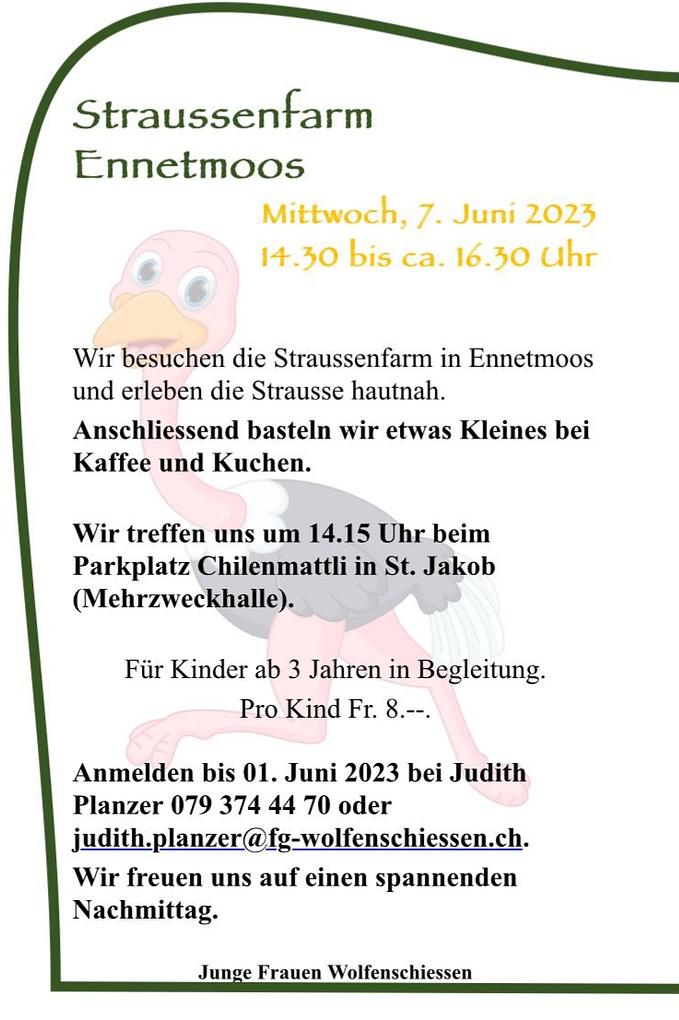 Straussenfarm Ennetmoos

Mittwoch, 7. Juni 2023
14.30 bis ca. 16.30 Uhr

Wir besuchen die Straussenfarm in Ennetmoos und erleben die Strausse hautnah.

Anschliessend basteln wir etwas Kleines bei Kaffee und Kuchen.

Wir treffen uns um 14.15 Uhr beim Parkplatz Chilenmattli in St. Jakob (Mehrzweckhalle).

Für Kinder ab 3 Jahren in Begleitung.

Pro Kind Fr. 8.--.

Anmelden bis 01. Juni 2023 bei Judith Planzer 079 374 44 70 oder judith.planzer@fg-wolfenschiessen.ch.

Wir freuen uns auf einen spannenden Nachmittag.

Junge Frauen Wolfenschiessen